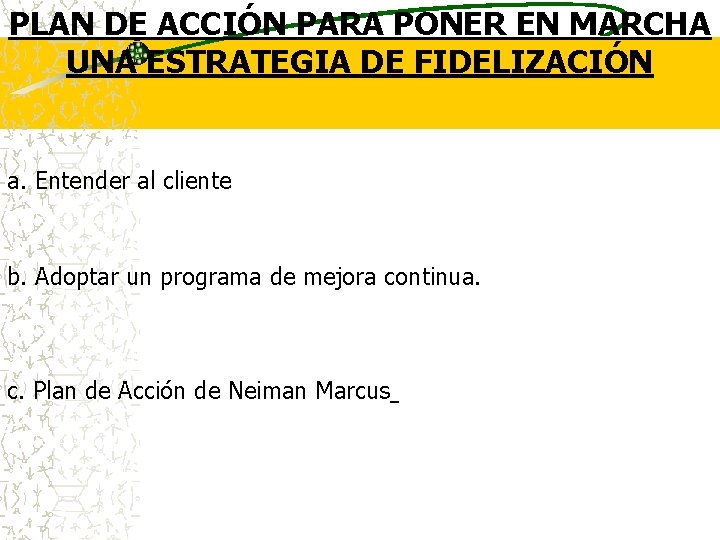 PLAN DE ACCIÓN PARA PONER EN MARCHA UNA ESTRATEGIA DE FIDELIZACIÓN

a. Entender al cliente

b. Adoptar un programa de mejora continua.

c. Plan de Acción de Neiman Marcus_